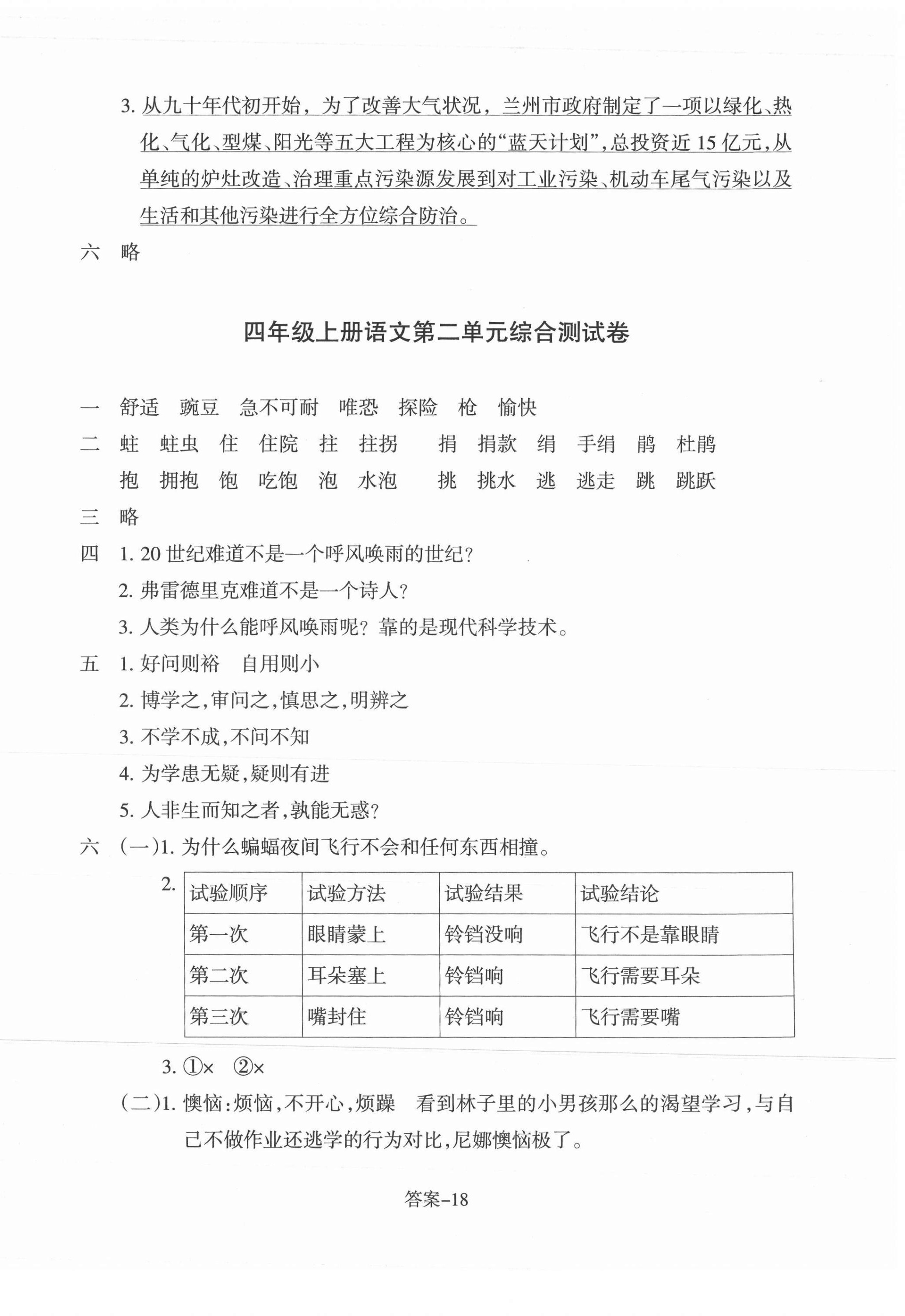 3. 从九十年代初开始，为了改善大气状况，兰州市政府制定了一项以绿化、热化、气化、型煤、阳光等五大工程为核心的“蓝天计划”，总投资近15亿元，从单纯的炉灶改造、治理重点污染源发展到对工业污染、机动车尾气污染以及生活和其他污染进行全方位综合防治。

六 略

四年级上册语文第二单元综合测试卷

一 舒适 豌豆 急不可耐 唯恐 探险 枪 愉快

二 蛀 蛀虫 住 住院 拄 拄拐 捐 捐款 绢 手绢 鹃 杜鹃
抱 拥抱 饱 吃饱 泡 水泡 挑 挑水 逃 逃走 跳 跳跃

三 略

四 1. 20世纪难道不是一个呼风唤雨的世纪？
2. 弗雷德里克难道不是一个诗人？
3. 人类为什么能呼风唤雨呢？靠的是现代科学技术。

五 1. 好问则裕 自用则小
2. 博学之，审问之，慎思之，明辨之
3. 不学不成，不问不知
4. 为学患无疑，疑则有进
5. 人非生而知之者，孰能无惑？

六 （一）1. 为什么蝙蝠夜间飞行不会和任何东西相撞。

2.
| 试验顺序 | 试验方法 | 试验结果 | 试验结论 |
|---|---|---|---|
| 第一次 | 眼睛蒙上 | 铃铛没响 | 飞行不是靠眼睛 |
| 第二次 | 耳朵塞上 | 铃铛响 | 飞行需要耳朵 |
| 第三次 | 嘴封住 | 铃铛响 | 飞行需要嘴 |

3. ①× ②×

（二）1. 懊恼：烦恼，不开心，烦躁 看到林子里的小男孩那么的渴望学习，与自己不做作业还逃学的行为对比，尼娜懊恼极了。

答案–18